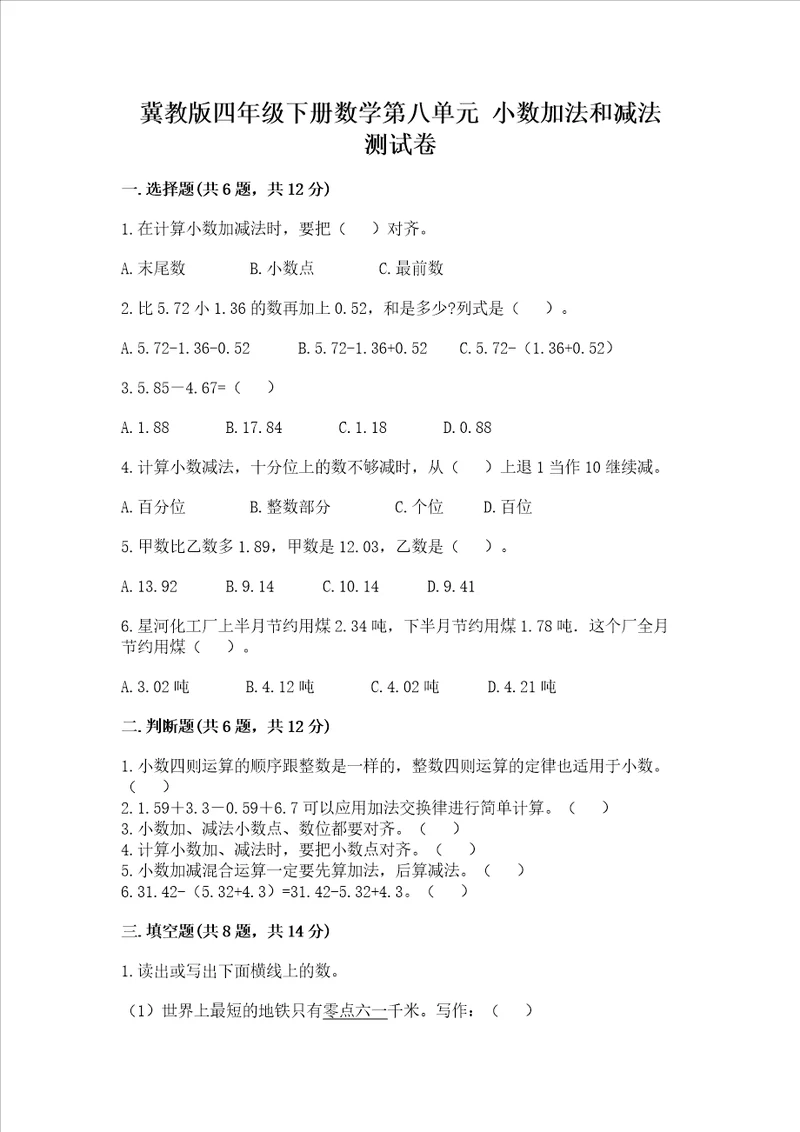 冀教版四年级下册数学第八单元 小数加法和减法测试卷

一.选择题(共6题，共12分)

1.在计算小数加减法时，要把（    ）对齐。

A.末尾数　　B.小数点　　C.最前数

2.比5.72小1.36的数再加上0.52，和是多少?列式是（    ）。

A.5.72-1.36-0.52　　B.5.72-1.36+0.52　　C.5.72-（1.36+0.52）

3.5.85－4.67=（    ）

A.1.88　　B.17.84　　C.1.18　　D.0.88

4.计算小数减法，十分位上的数不够减时，从（    ）上退1当作10继续减。

A.百分位　　B.整数部分　　C.个位　　D.百位

5.甲数比乙数多1.89，甲数是12.03，乙数是（    ）。

A.13.92　　B.9.14　　C.10.14　　D.9.41

6.星河化工厂上半月节约用煤2.34吨，下半月节约用煤1.78吨．这个厂全月节约用煤（    ）。

A.3.02吨　　B.4.12吨　　C.4.02吨　　D.4.21吨

二.判断题(共6题，共12分)

1.小数四则运算的顺序跟整数是一样的，整数四则运算的定律也适用于小数。（    ）
2.1.59＋3.3－0.59＋6.7可以应用加法交换律进行简单计算。（    ）
3.小数加、减法小数点、数位都要对齐。（    ）
4.计算小数加、减法时，要把小数点对齐。（    ）
5.小数加减混合运算一定要先算加法，后算减法。（    ）
6.31.42-（5.32+4.3）=31.42-5.32+4.3。（    ）

三.填空题(共8题，共14分)

1.读出或写出下面横线上的数。

（1）世界上最短的地铁只有零点六一千米。写作：（    ）